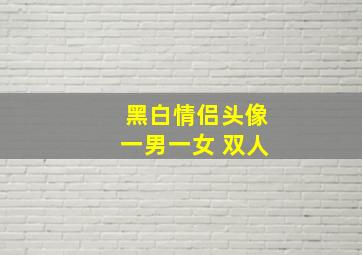 黑白情侣头像
一男一女 双人